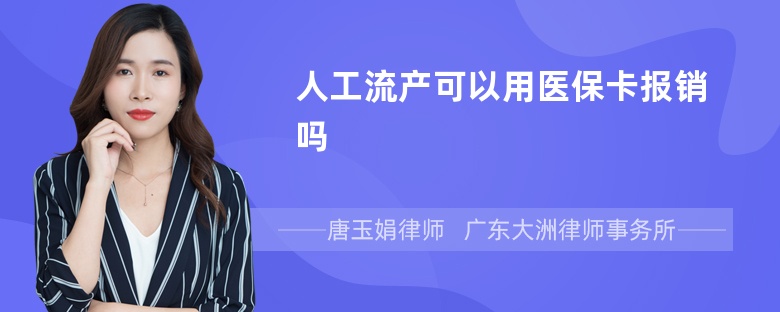 人工流产可以用医保卡报销吗

——唐玉娟律师　广东大洲律师事务所——